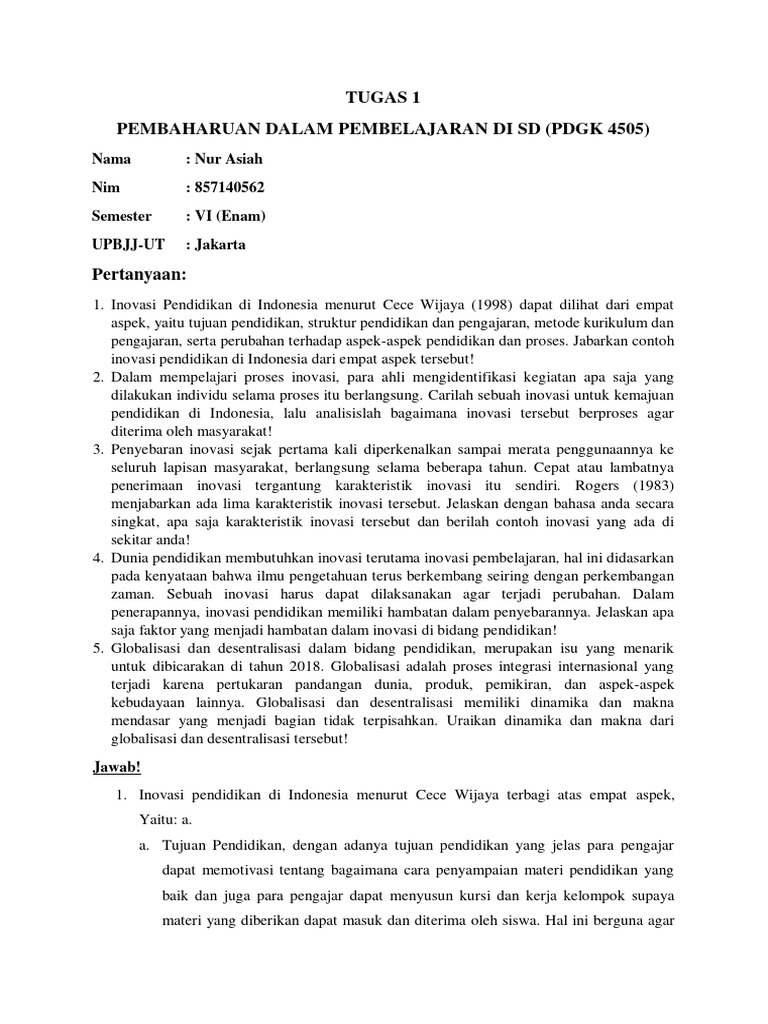 TUGAS 1

PEMBAHARUAN DALAM PEMBELAJARAN DI SD (PDGK 4505)

Nama : Nur Asiah

Nim : 857140562

Semester : VI (Enam)

UPBJJ-UT : Jakarta

Pertanyaan:

1. Inovasi Pendidikan di Indonesia menurut Cece Wijaya (1998) dapat dilihat dari empat aspek, yaitu tujuan pendidikan, struktur pendidikan dan pengajaran, metode kurikulum dan pengajaran, serta perubahan terhadap aspek-aspek pendidikan dan proses. Jabarkan contoh inovasi pendidikan di Indonesia dari empat aspek tersebut!
2. Dalam mempelajari proses inovasi, para ahli mengidentifikasi kegiatan apa saja yang dilakukan individu selama proses itu berlangsung. Carilah sebuah inovasi untuk kemajuan pendidikan di Indonesia, lalu analisislah bagaimana inovasi tersebut berproses agar diterima oleh masyarakat!
3. Penyebaran inovasi sejak pertama kali diperkenalkan sampai merata penggunaannya ke seluruh lapisan masyarakat, berlangsung selama beberapa tahun. Cepat atau lambatnya penerimaan inovasi tergantung karakteristik inovasi itu sendiri. Rogers (1983) menjabarkan ada lima karakteristik inovasi tersebut. Jelaskan dengan bahasa anda secara singkat, apa saja karakteristik inovasi tersebut dan berilah contoh inovasi yang ada di sekitar anda!
4. Dunia pendidikan membutuhkan inovasi terutama inovasi pembelajaran, hal ini didasarkan pada kenyataan bahwa ilmu pengetahuan terus berkembang seiring dengan perkembangan zaman. Sebuah inovasi harus dapat dilaksanakan agar terjadi perubahan. Dalam penerapannya, inovasi pendidikan memiliki hambatan dalam penyebarannya. Jelaskan apa saja faktor yang menjadi hambatan dalam inovasi di bidang pendidikan!
5. Globalisasi dan desentralisasi dalam bidang pendidikan, merupakan isu yang menarik untuk dibicarakan di tahun 2018. Globalisasi adalah proses integrasi internasional yang terjadi karena pertukaran pandangan dunia, produk, pemikiran, dan aspek-aspek kebudayaan lainnya. Globalisasi dan desentralisasi memiliki dinamika dan makna mendasar yang menjadi bagian tidak terpisahkan. Uraikan dinamika dan makna dari globalisasi dan desentralisasi tersebut!

Jawab!

1. Inovasi pendidikan di Indonesia menurut Cece Wijaya terbagi atas empat aspek, Yaitu: a.
a. Tujuan Pendidikan, dengan adanya tujuan pendidikan yang jelas para pengajar dapat memotivasi tentang bagaimana cara penyampaian materi pendidikan yang baik dan juga para pengajar dapat menyusun kursi dan kerja kelompok supaya materi yang diberikan dapat masuk dan diterima oleh siswa. Hal ini berguna agar